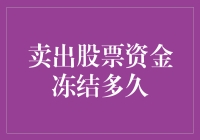 卖出股票资金冻结多久